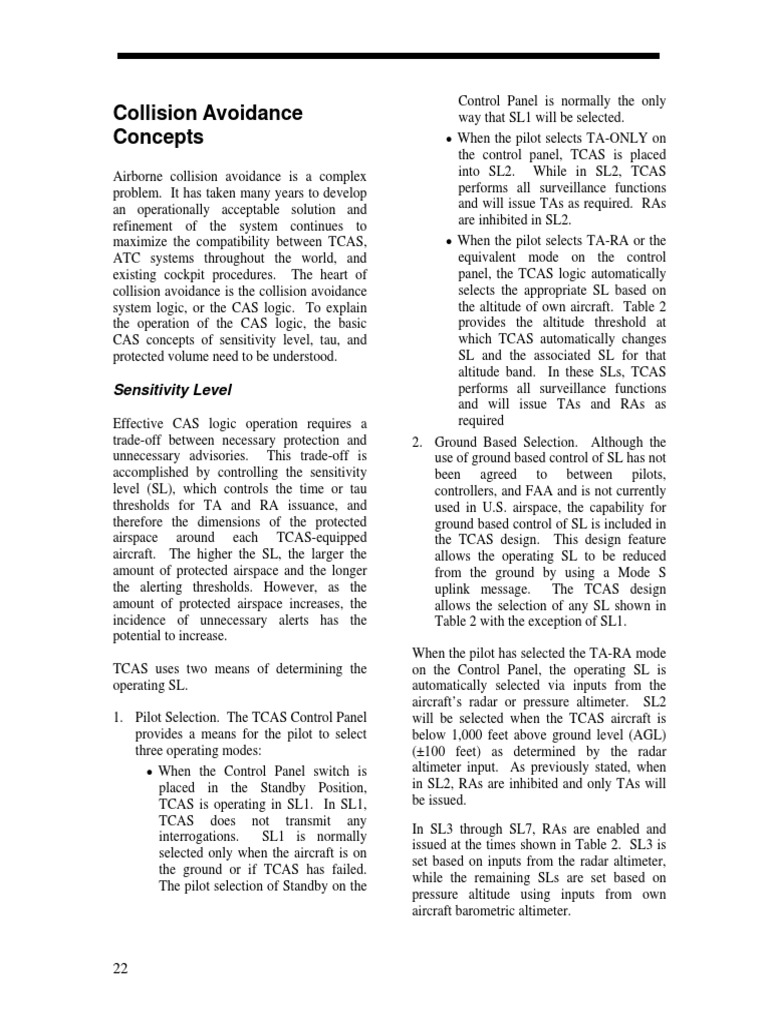 Collision Avoidance Concepts

Airborne collision avoidance is a complex problem. It has taken many years to develop an operationally acceptable solution and refinement of the system continues to maximize the compatibility between TCAS, ATC systems throughout the world, and existing cockpit procedures. The heart of collision avoidance is the collision avoidance system logic, or the CAS logic. To explain the operation of the CAS logic, the basic CAS concepts of sensitivity level, tau, and protected volume need to be understood.

Sensitivity Level

Effective CAS logic operation requires a trade-off between necessary protection and unnecessary advisories. This trade-off is accomplished by controlling the sensitivity level (SL), which controls the time or tau thresholds for TA and RA issuance, and therefore the dimensions of the protected airspace around each TCAS-equipped aircraft. The higher the SL, the larger the amount of protected airspace and the longer the alerting thresholds. However, as the amount of protected airspace increases, the incidence of unnecessary alerts has the potential to increase.

TCAS uses two means of determining the operating SL.

1. Pilot Selection. The TCAS Control Panel provides a means for the pilot to select three operating modes:
• When the Control Panel switch is placed in the Standby Position, TCAS is operating in SL1. In SL1, TCAS does not transmit any interrogations. SL1 is normally selected only when the aircraft is on the ground or if TCAS has failed. The pilot selection of Standby on the Control Panel is normally the only way that SL1 will be selected.
• When the pilot selects TA-ONLY on the control panel, TCAS is placed into SL2. While in SL2, TCAS performs all surveillance functions and will issue TAs as required. RAs are inhibited in SL2.
• When the pilot selects TA-RA or the equivalent mode on the control panel, the TCAS logic automatically selects the appropriate SL based on the altitude of own aircraft. Table 2 provides the altitude threshold at which TCAS automatically changes SL and the associated SL for that altitude band. In these SLs, TCAS performs all surveillance functions and will issue TAs and RAs as required

2. Ground Based Selection. Although the use of ground based control of SL has not been agreed to between pilots, controllers, and FAA and is not currently used in U.S. airspace, the capability for ground based control of SL is included in the TCAS design. This design feature allows the operating SL to be reduced from the ground by using a Mode S uplink message. The TCAS design allows the selection of any SL shown in Table 2 with the exception of SL1.

When the pilot has selected the TA-RA mode on the Control Panel, the operating SL is automatically selected via inputs from the aircraft's radar or pressure altimeter. SL2 will be selected when the TCAS aircraft is below 1,000 feet above ground level (AGL) (±100 feet) as determined by the radar altimeter input. As previously stated, when in SL2, RAs are inhibited and only TAs will be issued.

In SL3 through SL7, RAs are enabled and issued at the times shown in Table 2. SL3 is set based on inputs from the radar altimeter, while the remaining SLs are set based on pressure altitude using inputs from own aircraft barometric altimeter.

22